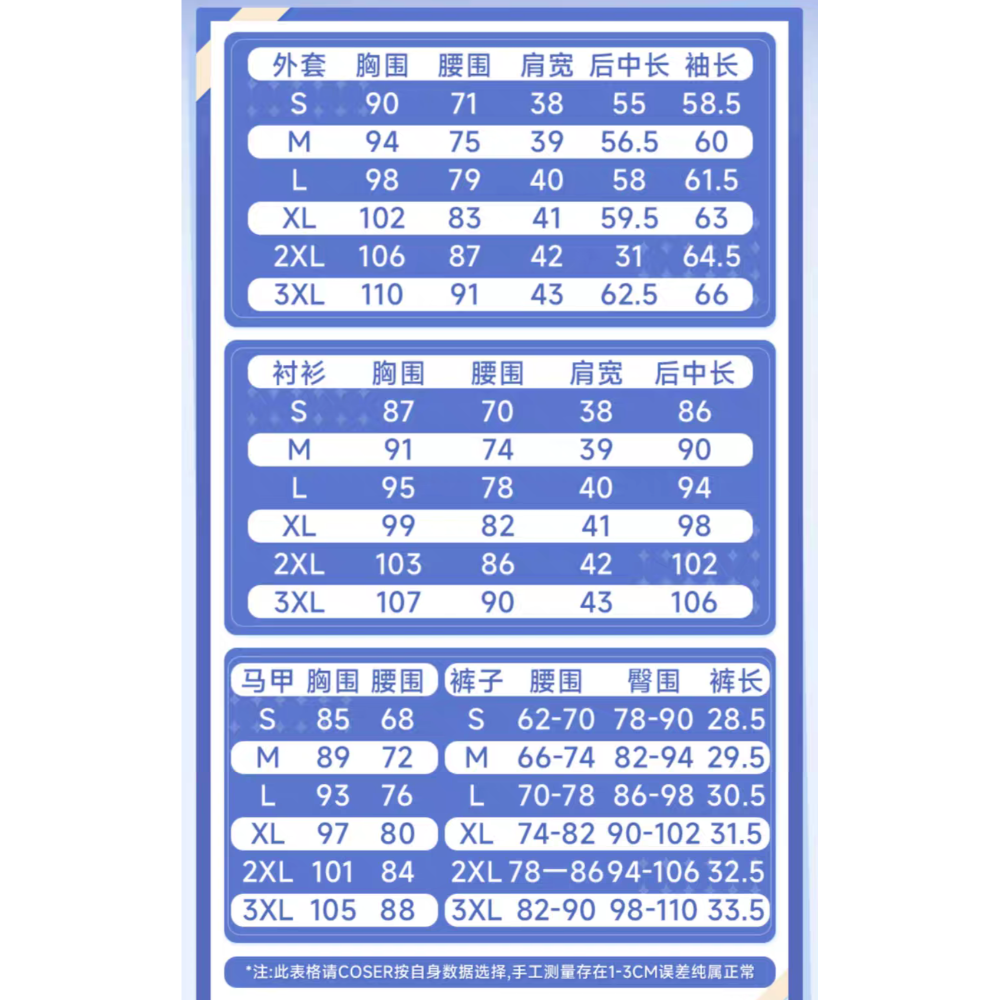 | 外套 | 胸围 | 腰围 | 肩宽 | 后中长 | 袖长 |
|---|---|---|---|---|---|
| S | 90 | 71 | 38 | 55 | 58.5 |
| M | 94 | 75 | 39 | 56.5 | 60 |
| L | 98 | 79 | 40 | 58 | 61.5 |
| XL | 102 | 83 | 41 | 59.5 | 63 |
| 2XL | 106 | 87 | 42 | 31 | 64.5 |
| 3XL | 110 | 91 | 43 | 62.5 | 66 |

| 衬衫 | 胸围 | 腰围 | 肩宽 | 后中长 |
|---|---|---|---|---|
| S | 87 | 70 | 38 | 86 |
| M | 91 | 74 | 39 | 90 |
| L | 95 | 78 | 40 | 94 |
| XL | 99 | 82 | 41 | 98 |
| 2XL | 103 | 86 | 42 | 102 |
| 3XL | 107 | 90 | 43 | 106 |

| 马甲 | 胸围 | 腰围 |
|---|---|---|
| S | 85 | 68 |
| M | 89 | 72 |
| L | 93 | 76 |
| XL | 97 | 80 |
| 2XL | 101 | 84 |
| 3XL | 105 | 88 |

| 裤子 | 腰围 | 臀围 | 裤长 |
|---|---|---|---|
| S | 62-70 | 78-90 | 28.5 |
| M | 66-74 | 82-94 | 29.5 |
| L | 70-78 | 86-98 | 30.5 |
| XL | 74-82 | 90-102 | 31.5 |
| 2XL | 78一86 | 94-106 | 32.5 |
| 3XL | 82-90 | 98-110 | 33.5 |

*注:此表格请COSER按自身数据选择,手工测量存在1-3CM误差纯属正常